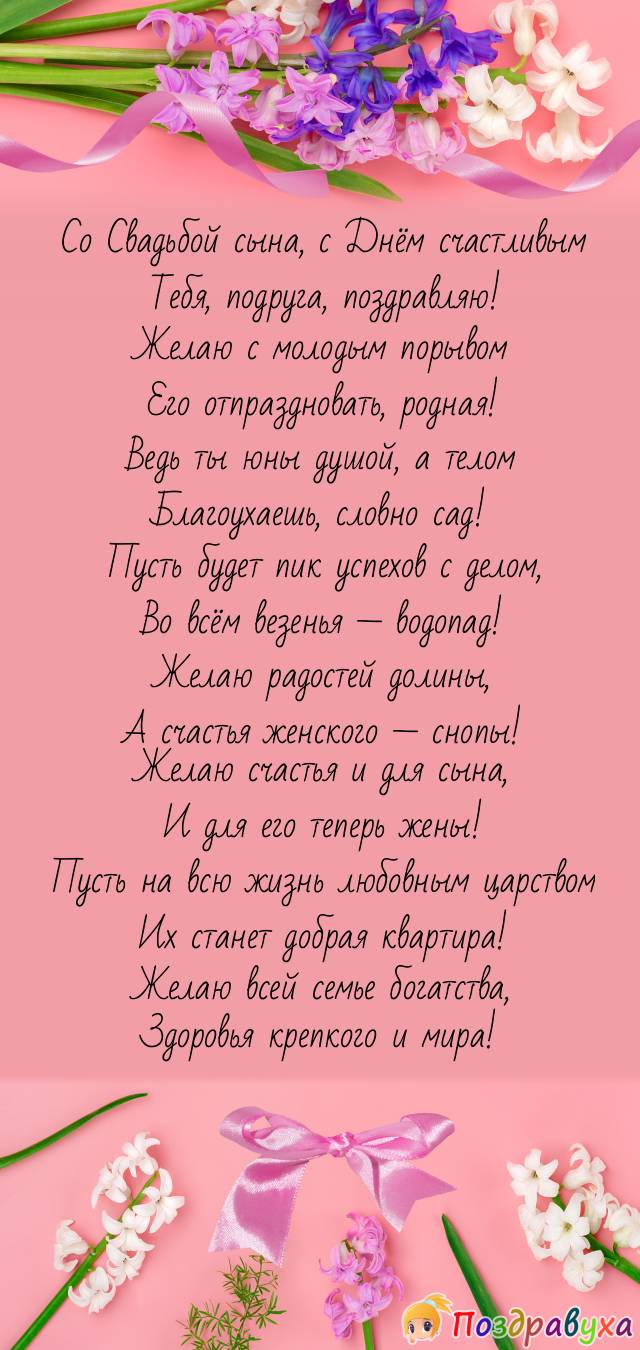 Со Свадьбой сына, с Днём счастливым
Тебя, подруга, поздравляю!
Желаю с молодым порывом
Его отпраздновать, родная!
Ведь ты юны душой, а телом
Благоухаешь, словно сад!
Пусть будет пик успехов с делом,
Во всём везенья — водопад!
Желаю радостей долины,
А счастья женского — снопы!
Желаю счастья и для сына,
И для его теперь жены!
Пусть на всю жизнь любовным царством
Их станет добрая квартира!
Желаю всей семье богатства,
Здоровья крепкого и мира!

Поздравуха